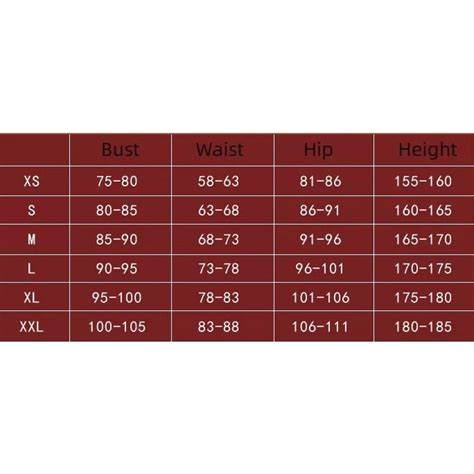 | | Bust | Waist | Hip | Height |
|---|---|---|---|---|
| XS | 75-80 | 58-63 | 81-86 | 155-160 |
| S | 80-85 | 63-68 | 86-91 | 160-165 |
| M | 85-90 | 68-73 | 91-96 | 165-170 |
| L | 90-95 | 73-78 | 96-101 | 170-175 |
| XL | 95-100 | 78-83 | 101-106 | 175-180 |
| XXL | 100-105 | 83-88 | 106-111 | 180-185 |